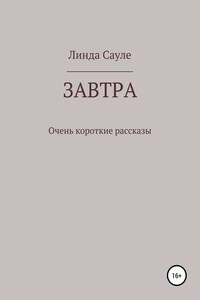 Линда Сауле

ЗАВТРА

Очень короткие рассказы

16+